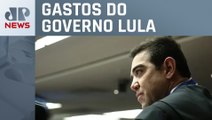 JP
NEWS

GASTOS DO GOVERNO LULA